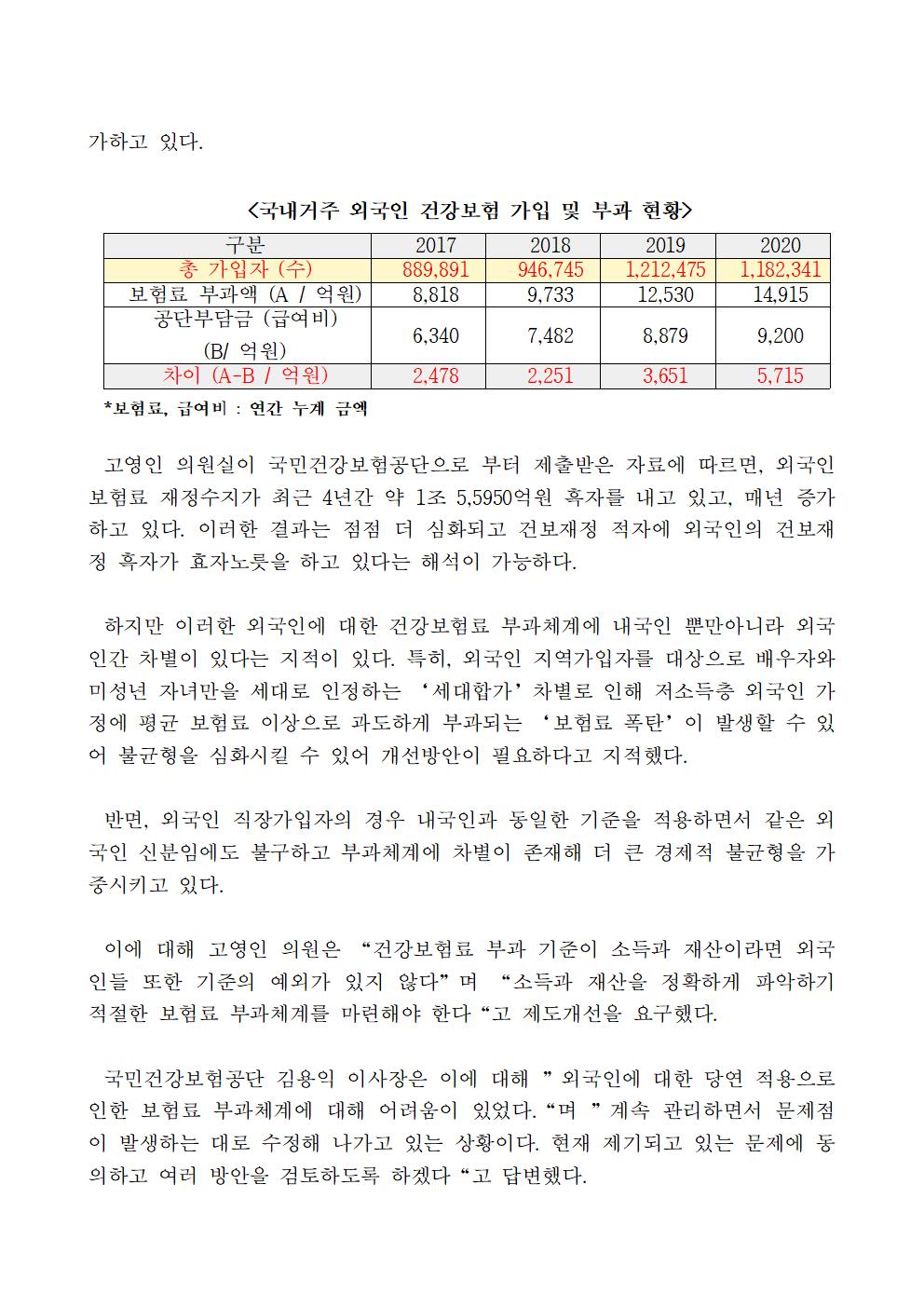 가하고 있다.

<국내거주 외국인 건강보험 가입 및 부과 현황>

| 구분 | 2017 | 2018 | 2019 | 2020 |
|---|---|---|---|---|
| 총 가입자 (수) | 889,891 | 946,745 | 1,212,475 | 1,182,341 |
| 보험료 부과액 (A / 억원) | 8,818 | 9,733 | 12,530 | 14,915 |
| 공단부담금 (급여비) (B/ 억원) | 6,340 | 7,482 | 8,879 | 9,200 |
| 차이 (A-B / 억원) | 2,478 | 2,251 | 3,651 | 5,715 |

*보험료, 급여비 : 연간 누계 금액

고영인 의원실이 국민건강보험공단으로 부터 제출받은 자료에 따르면, 외국인 보험료 재정수지가 최근 4년간 약 1조 5,5950억원 흑자를 내고 있고, 매년 증가하고 있다. 이러한 결과는 점점 더 심화되고 건보재정 적자에 외국인의 건보재정 흑자가 효자노릇을 하고 있다는 해석이 가능하다.

하지만 이러한 외국인에 대한 건강보험료 부과체계에 내국인 뿐만아니라 외국인간 차별이 있다는 지적이 있다. 특히, 외국인 지역가입자를 대상으로 배우자와 미성년 자녀만을 세대로 인정하는 ‘세대합가’ 차별로 인해 저소득층 외국인 가정에 평균 보험료 이상으로 과도하게 부과되는 ‘보험료 폭탄’이 발생할 수 있어 불균형을 심화시킬 수 있어 개선방안이 필요하다고 지적했다.

반면, 외국인 직장가입자의 경우 내국인과 동일한 기준을 적용하면서 같은 외국인 신분임에도 불구하고 부과체계에 차별이 존재해 더 큰 경제적 불균형을 가중시키고 있다.

이에 대해 고영인 의원은 “건강보험료 부과 기준이 소득과 재산이라면 외국인들 또한 기준의 예외가 있지 않다”며 “소득과 재산을 정확하게 파악하기 적절한 보험료 부과체계를 마련해야 한다“고 제도개선을 요구했다.

국민건강보험공단 김용익 이사장은 이에 대해 ”외국인에 대한 당연 적용으로 인한 보험료 부과체계에 대해 어려움이 있었다.“며 ”계속 관리하면서 문제점이 발생하는 대로 수정해 나가고 있는 상황이다. 현재 제기되고 있는 문제에 동의하고 여러 방안을 검토하도록 하겠다“고 답변했다.